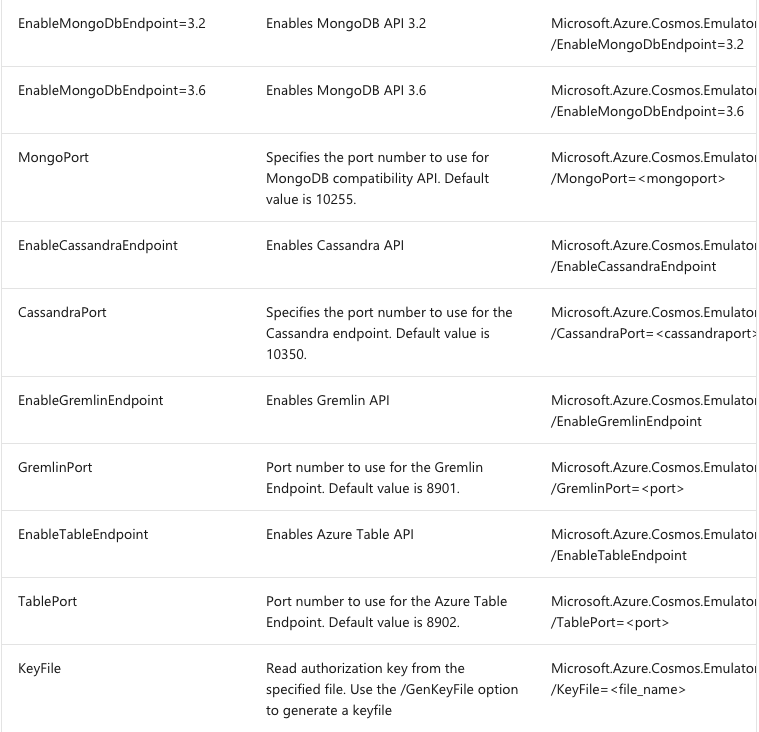 | | | |
|---|---|---|
| EnableMongoDbEndpoint=3.2 | Enables MongoDB API 3.2 | Microsoft.Azure.Cosmos.Emulator /EnableMongoDbEndpoint=3.2 |
| EnableMongoDbEndpoint=3.6 | Enables MongoDB API 3.6 | Microsoft.Azure.Cosmos.Emulator /EnableMongoDbEndpoint=3.6 |
| MongoPort | Specifies the port number to use for MongoDB compatibility API. Default value is 10255. | Microsoft.Azure.Cosmos.Emulator /MongoPort=<mongoport> |
| EnableCassandraEndpoint | Enables Cassandra API | Microsoft.Azure.Cosmos.Emulator /EnableCassandraEndpoint |
| CassandraPort | Specifies the port number to use for the Cassandra endpoint. Default value is 10350. | Microsoft.Azure.Cosmos.Emulator /CassandraPort=<cassandraport> |
| EnableGremlinEndpoint | Enables Gremlin API | Microsoft.Azure.Cosmos.Emulator /EnableGremlinEndpoint |
| GremlinPort | Port number to use for the Gremlin Endpoint. Default value is 8901. | Microsoft.Azure.Cosmos.Emulator /GremlinPort=<port> |
| EnableTableEndpoint | Enables Azure Table API | Microsoft.Azure.Cosmos.Emulator /EnableTableEndpoint |
| TablePort | Port number to use for the Azure Table Endpoint. Default value is 8902. | Microsoft.Azure.Cosmos.Emulator /TablePort=<port> |
| KeyFile | Read authorization key from the specified file. Use the /GenKeyFile option to generate a keyfile | Microsoft.Azure.Cosmos.Emulator /KeyFile=<file_name> |